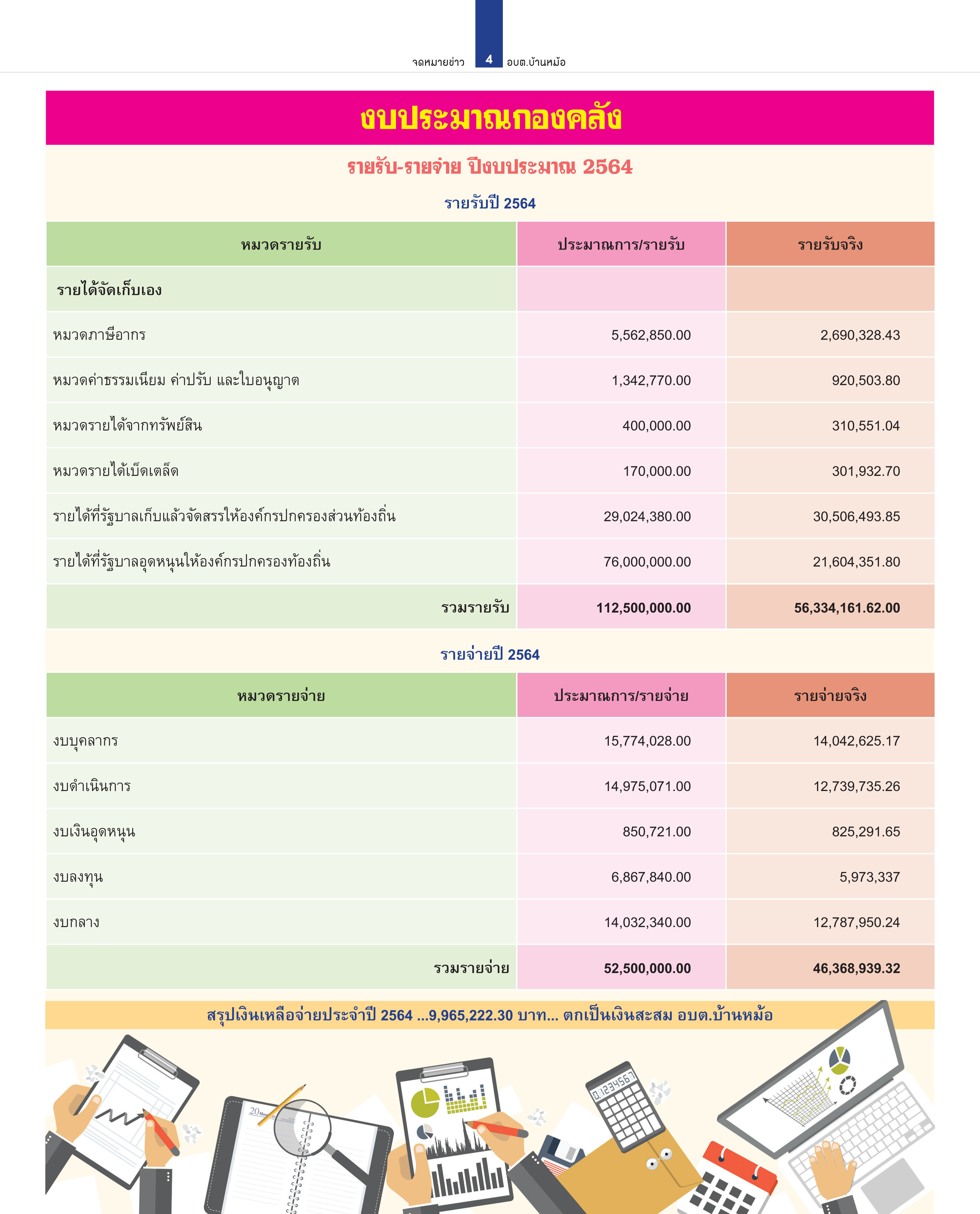 จดหมายข่าว 4 อบต.บ้านหม้อ

งบประมาณกองคลัง

รายรับ-รายจ่าย ปีงบประมาณ 2564

รายรับปี 2564

| หมวดรายรับ | ประมาณการ/รายรับ | รายรับจริง |
|---|---|---|
| รายได้จัดเก็บเอง | | |
| หมวดภาษีอากร | 5,562,850.00 | 2,690,328.43 |
| หมวดค่าธรรมเนียม ค่าปรับ และใบอนุญาต | 1,342,770.00 | 920,503.80 |
| หมวดรายได้จากทรัพย์สิน | 400,000.00 | 310,551.04 |
| หมวดรายได้เบ็ดเตล็ด | 170,000.00 | 301,932.70 |
| รายได้ที่รัฐบาลเก็บแล้วจัดสรรให้องค์กรปกครองส่วนท้องถิ่น | 29,024,380.00 | 30,506,493.85 |
| รายได้ที่รัฐบาลอุดหนุนให้องค์กรปกครองท้องถิ่น | 76,000,000.00 | 21,604,351.80 |
| รวมรายรับ | 112,500,000.00 | 56,334,161.62.00 |

รายจ่ายปี 2564

| หมวดรายจ่าย | ประมาณการ/รายจ่าย | รายจ่ายจริง |
|---|---|---|
| งบบุคลากร | 15,774,028.00 | 14,042,625.17 |
| งบดำเนินการ | 14,975,071.00 | 12,739,735.26 |
| งบเงินอุดหนุน | 850,721.00 | 825,291.65 |
| งบลงทุน | 6,867,840.00 | 5,973,337 |
| งบกลาง | 14,032,340.00 | 12,787,950.24 |
| รวมรายจ่าย | 52,500,000.00 | 46,368,939.32 |

สรุปเงินเหลือจ่ายประจำปี 2564 ...9,965,222.30 บาท... ตกเป็นเงินสะสม อบต.บ้านหม้อ

20

0.1234567